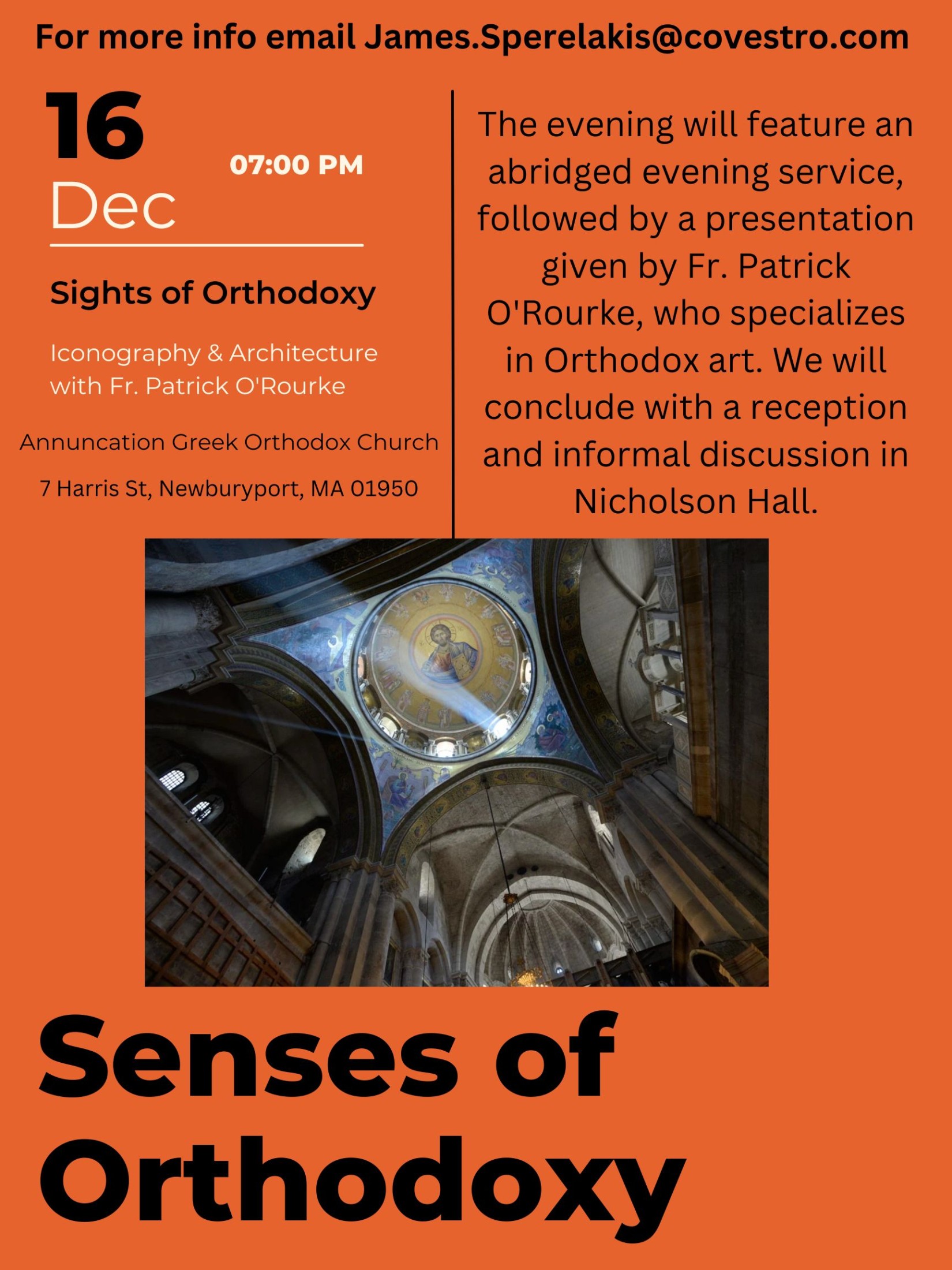 For more info email James.Sperelakis@covestro.com

16
Dec

07:00 PM

Sights of Orthodoxy

Iconography & Architecture with Fr. Patrick O'Rourke

Annuncation Greek Orthodox Church

7 Harris St, Newburyport, MA 01950

The evening will feature an abridged evening service, followed by a presentation given by Fr. Patrick O'Rourke, who specializes in Orthodox art. We will conclude with a reception and informal discussion in Nicholson Hall.

Senses of Orthodoxy